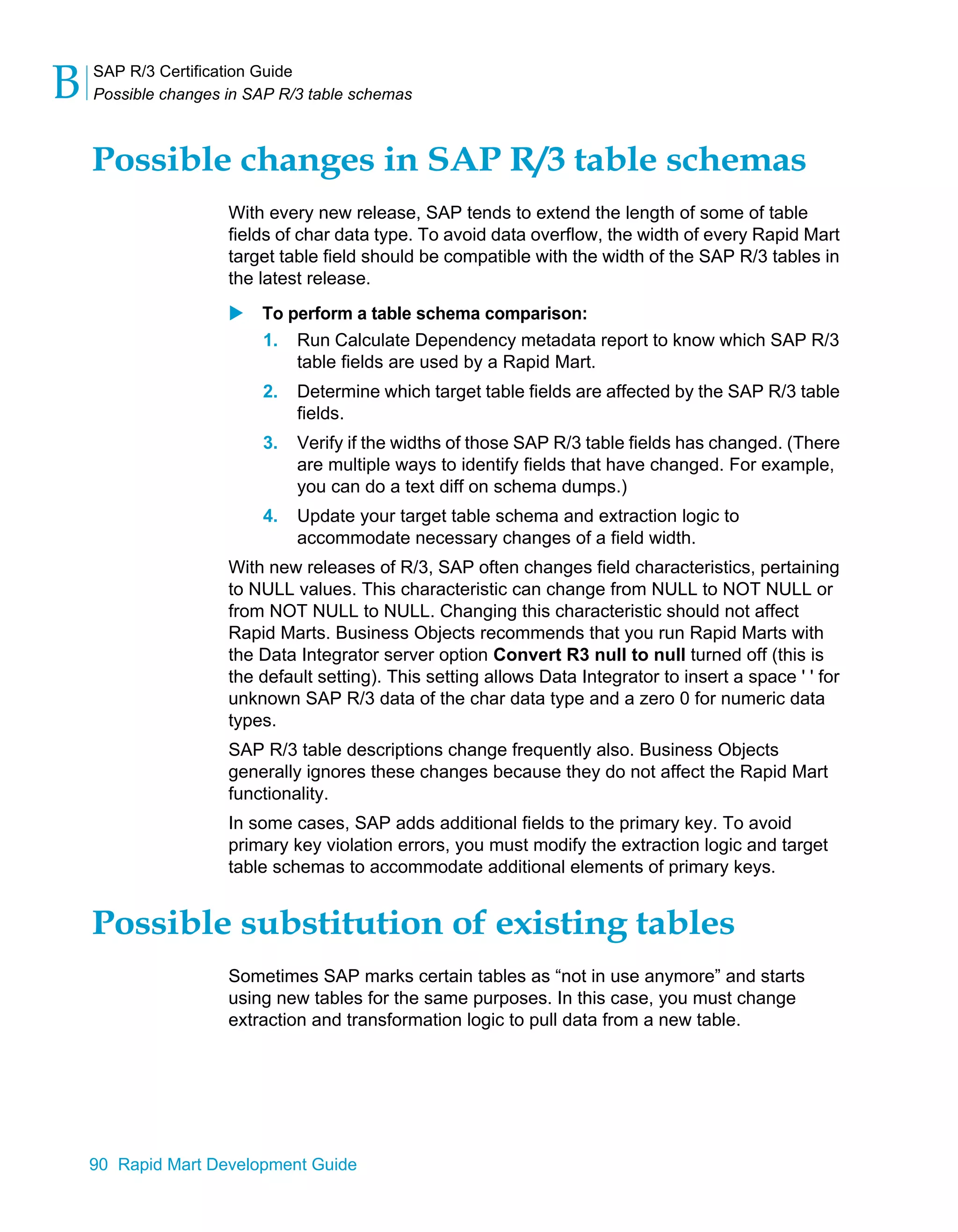 B SAP R/3 Certification Guide
Possible changes in SAP R/3 table schemas

Possible changes in SAP R/3 table schemas

With every new release, SAP tends to extend the length of some of table fields of char data type. To avoid data overflow, the width of every Rapid Mart target table field should be compatible with the width of the SAP R/3 tables in the latest release.

To perform a table schema comparison:

1. Run Calculate Dependency metadata report to know which SAP R/3 table fields are used by a Rapid Mart.

2. Determine which target table fields are affected by the SAP R/3 table fields.

3. Verify if the widths of those SAP R/3 table fields has changed. (There are multiple ways to identify fields that have changed. For example, you can do a text diff on schema dumps.)

4. Update your target table schema and extraction logic to accommodate necessary changes of a field width.

With new releases of R/3, SAP often changes field characteristics, pertaining to NULL values. This characteristic can change from NULL to NOT NULL or from NOT NULL to NULL. Changing this characteristic should not affect Rapid Marts. Business Objects recommends that you run Rapid Marts with the Data Integrator server option Convert R3 null to null turned off (this is the default setting). This setting allows Data Integrator to insert a space ' ' for unknown SAP R/3 data of the char data type and a zero 0 for numeric data types.

SAP R/3 table descriptions change frequently also. Business Objects generally ignores these changes because they do not affect the Rapid Mart functionality.

In some cases, SAP adds additional fields to the primary key. To avoid primary key violation errors, you must modify the extraction logic and target table schemas to accommodate additional elements of primary keys.

Possible substitution of existing tables

Sometimes SAP marks certain tables as “not in use anymore” and starts using new tables for the same purposes. In this case, you must change extraction and transformation logic to pull data from a new table.

90 Rapid Mart Development Guide